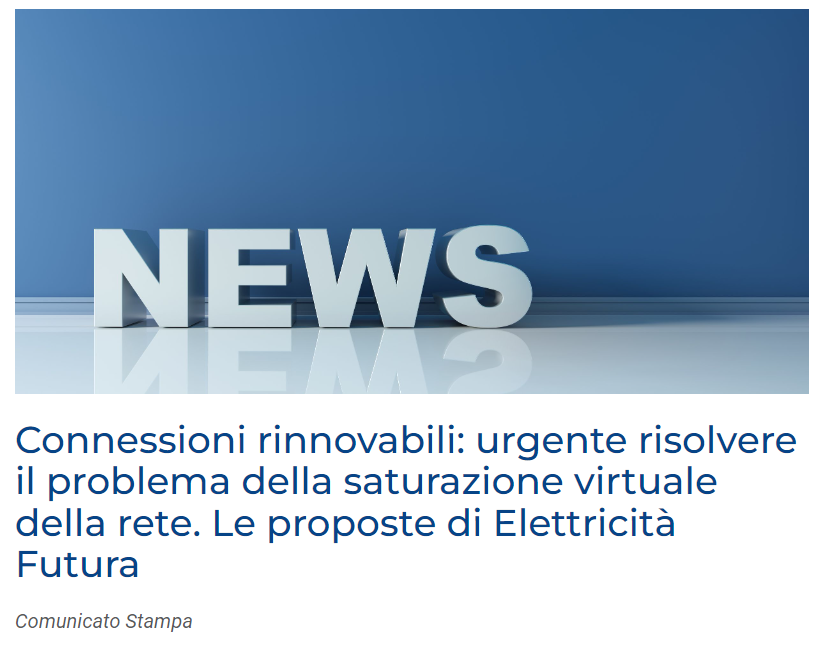 NEWS

Connessioni rinnovabili: urgente risolvere il problema della saturazione virtuale della rete. Le proposte di Elettricità Futura

Comunicato Stampa